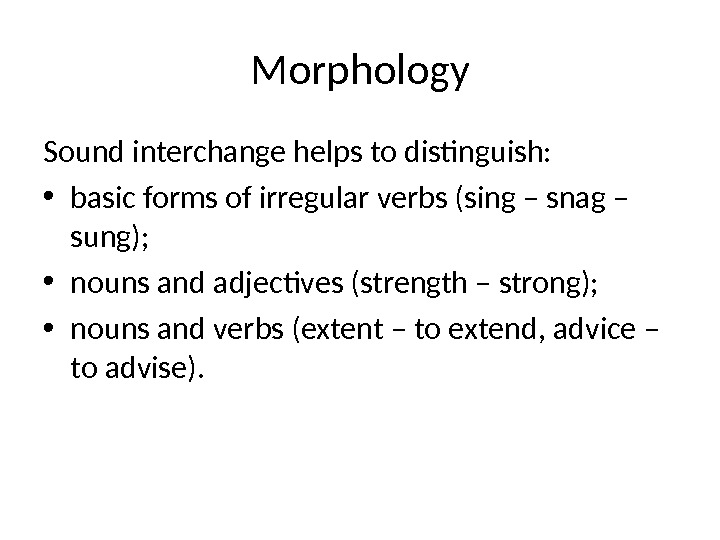 Morphology

Sound interchange helps to distinguish:

• basic forms of irregular verbs (sing – snag – sung);

• nouns and adjectives (strength – strong);

• nouns and verbs (extent – to extend, advice – to advise).